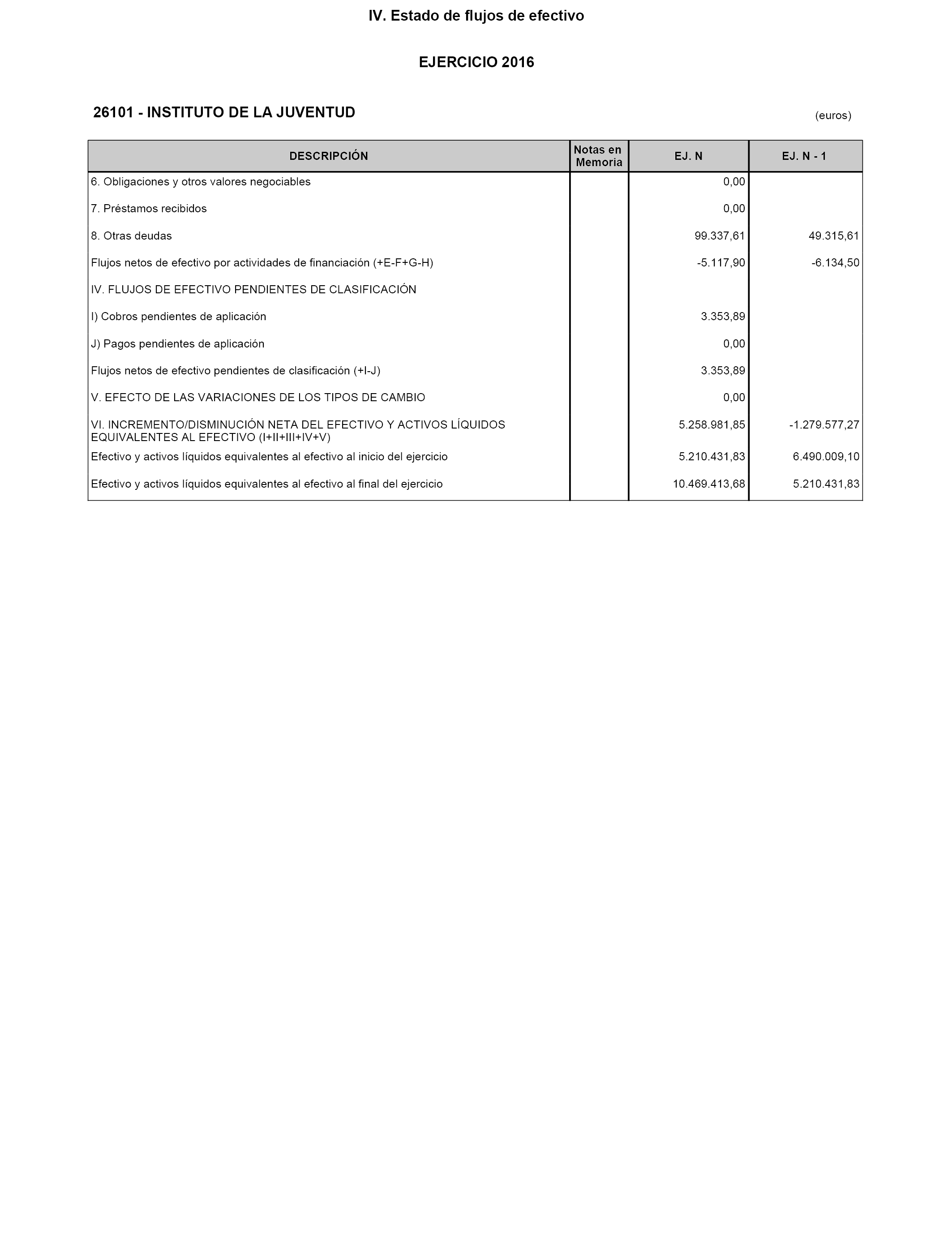 IV. Estado de flujos de efectivo

EJERCICIO 2016

26101 - INSTITUTO DE LA JUVENTUD

(euros)

| DESCRIPCIÓN | Notas en Memoria | EJ. N | EJ. N - 1 |
|---|---|---|---|
| 6. Obligaciones y otros valores negociables | | 0,00 | |
| 7. Préstamos recibidos | | 0,00 | |
| 8. Otras deudas | | 99.337,61 | 49.315,61 |
| Flujos netos de efectivo por actividades de financiación (+E-F+G-H) | | -5.117,90 | -6.134,50 |
| IV. FLUJOS DE EFECTIVO PENDIENTES DE CLASIFICACIÓN | | | |
| I) Cobros pendientes de aplicación | | 3.353,89 | |
| J) Pagos pendientes de aplicación | | 0,00 | |
| Flujos netos de efectivo pendientes de clasificación (+I-J) | | 3.353,89 | |
| V. EFECTO DE LAS VARIACIONES DE LOS TIPOS DE CAMBIO | | 0,00 | |
| VI. INCREMENTO/DISMINUCIÓN NETA DEL EFECTIVO Y ACTIVOS LÍQUIDOS EQUIVALENTES AL EFECTIVO (I+II+III+IV+V) | | 5.258.981,85 | -1.279.577,27 |
| Efectivo y activos líquidos equivalentes al efectivo al inicio del ejercicio | | 5.210.431,83 | 6.490.009,10 |
| Efectivo y activos líquidos equivalentes al efectivo al final del ejercicio | | 10.469.413,68 | 5.210.431,83 |